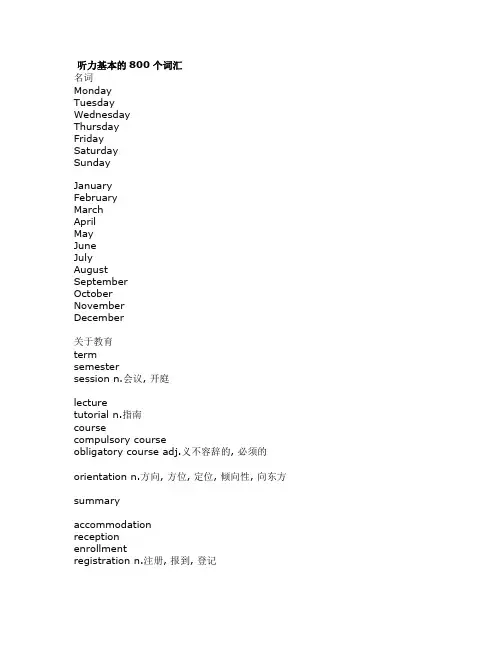 听力基本的 800 个词汇
名词
Monday
Tuesday
Wednesday
Thursday
Friday
Saturday
Sunday

January
February
March
April
May
June
July
August
September
October
November
December

关于教育
term
semester
session n.会议, 开庭

lecture
tutorial n.指南
course
compulsory course
obligatory course adj.义不容辞的, 必须的

orientation n.方向, 方位, 定位, 倾向性, 向东方

summary

accommodation
reception
enrollment
registration n.注册, 报到, 登记